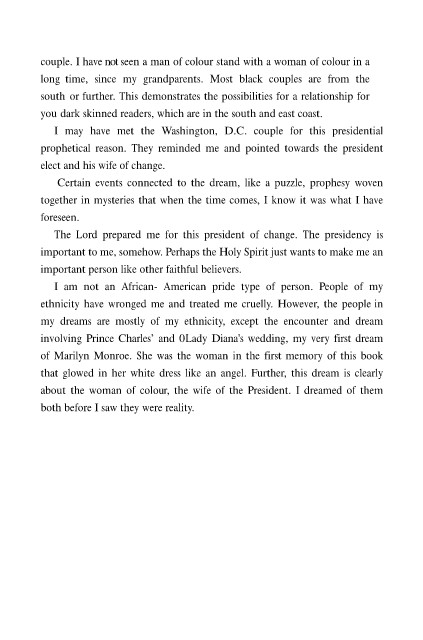 couple. I have not seen a man of colour stand with a woman of colour in a long time, since my grandparents. Most black couples are from the south or further. This demonstrates the possibilities for a relationship for you dark skinned readers, which are in the south and east coast.

I may have met the Washington, D.C. couple for this presidential prophetical reason. They reminded me and pointed towards the president elect and his wife of change.

Certain events connected to the dream, like a puzzle, prophesy woven together in mysteries that when the time comes, I know it was what I have foreseen.

The Lord prepared me for this president of change. The presidency is important to me, somehow. Perhaps the Holy Spirit just wants to make me an important person like other faithful believers.

I am not an African- American pride type of person. People of my ethnicity have wronged me and treated me cruelly. However, the people in my dreams are mostly of my ethnicity, except the encounter and dream involving Prince Charles' and 0Lady Diana's wedding, my very first dream of Marilyn Monroe. She was the woman in the first memory of this book that glowed in her white dress like an angel. Further, this dream is clearly about the woman of colour, the wife of the President. I dreamed of them both before I saw they were reality.